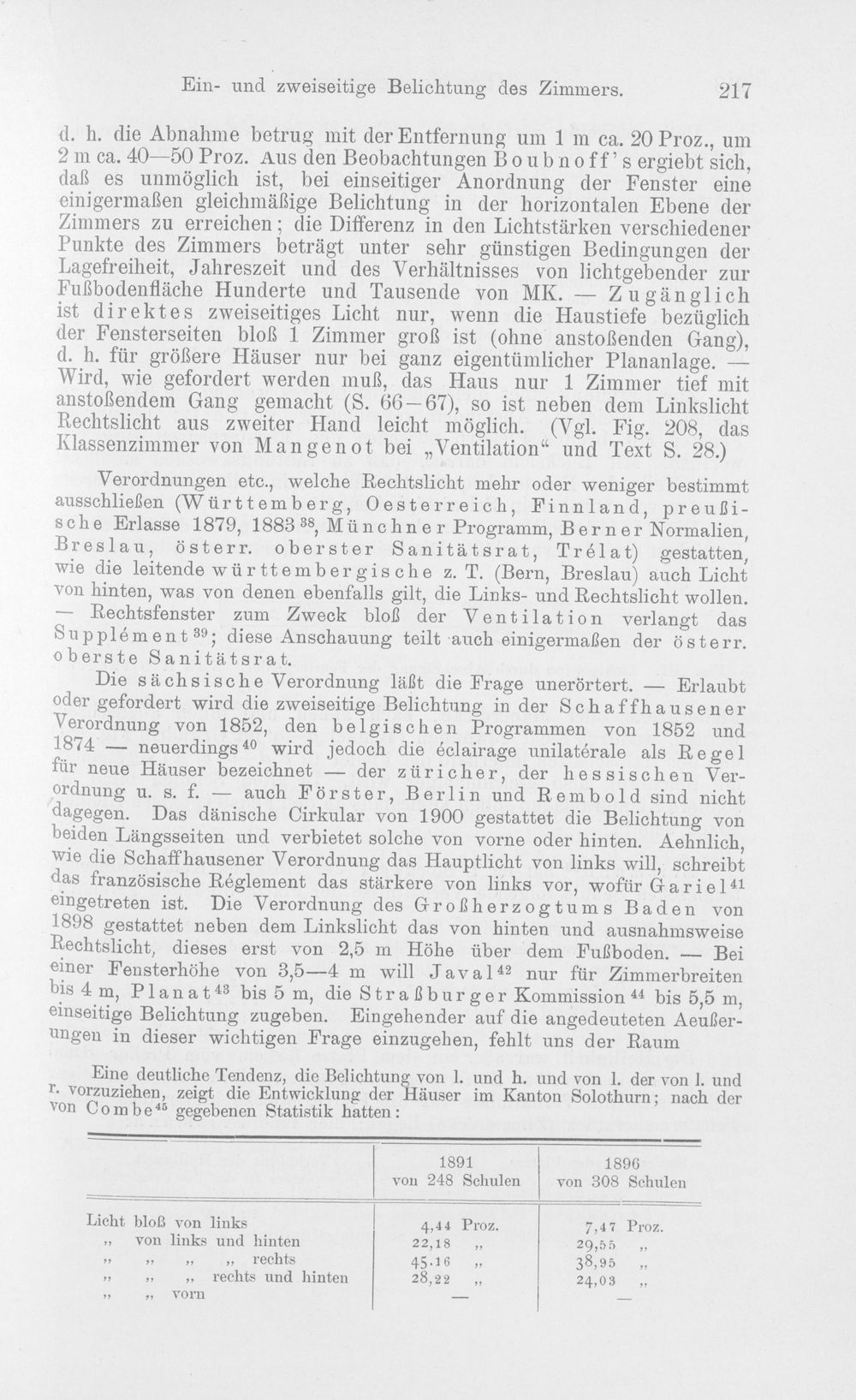 Ein- und zweiseitige Belichtung des Zimmers. 217

d. h. die Abnahme betrug mit der Entfernung um 1 m ca. 20 Proz., um 2 m ca. 40—50 Proz. Aus den Beobachtungen Boubnoff's ergiebt sich, daß es unmöglich ist, bei einseitiger Anordnung der Fenster eine einigermaßen gleichmäßige Belichtung in der horizontalen Ebene der Zimmers zu erreichen; die Differenz in den Lichtstärken verschiedener Punkte des Zimmers beträgt unter sehr günstigen Bedingungen der Lagefreiheit, Jahreszeit und des Verhältnisses von lichtgebender zur Fußbodenfläche Hunderte und Tausende von MK. — Zugänglich ist direktes zweiseitiges Licht nur, wenn die Haustiefe bezüglich der Fensterseiten bloß 1 Zimmer groß ist (ohne anstoßenden Gang), d. h. für größere Häuser nur bei ganz eigentümlicher Plananlage. — Wird, wie gefordert werden muß, das Haus nur 1 Zimmer tief mit anstoßendem Gang gemacht (S. 66—67), so ist neben dem Linkslicht Rechtslicht aus zweiter Hand leicht möglich. (Vgl. Fig. 208, das Klassenzimmer von Mangenot bei „Ventilation“ und Text S. 28.)

Verordnungen etc., welche Rechtslicht mehr oder weniger bestimmt ausschließen (Württemberg, Oesterreich, Finnland, preußische Erlasse 1879, 1883$^{38}$, Münchner Programm, Berner Normalien, Breslau, österr. oberster Sanitätsrat, Trélat) gestatten, wie die leitende württembergische z. T. (Bern, Breslau) auch Licht von hinten, was von denen ebenfalls gilt, die Links- und Rechtslicht wollen. — Rechtsfenster zum Zweck bloß der Ventilation verlangt das Supplément$^{39}$; diese Anschauung teilt auch einigermaßen der österr. oberste Sanitätsrat.

Die sächsische Verordnung läßt die Frage unerörtert. — Erlaubt oder gefordert wird die zweiseitige Belichtung in der Schaffhausener Verordnung von 1852, den belgischen Programmen von 1852 und 1874 — neuerdings$^{40}$ wird jedoch die éclairage unilatérale als Regel für neue Häuser bezeichnet — der züricher, der hessischen Verordnung u. s. f. — auch Förster, Berlin und Rembold sind nicht dagegen. Das dänische Cirkular von 1900 gestattet die Belichtung von beiden Längsseiten und verbietet solche von vorne oder hinten. Aehnlich, wie die Schaffhausener Verordnung das Hauptlicht von links will, schreibt das französische Réglement das stärkere von links vor, wofür Gariel$^{41}$ eingetreten ist. Die Verordnung des Großherzogtums Baden von 1898 gestattet neben dem Linkslicht das von hinten und ausnahmsweise Rechtslicht, dieses erst von 2,5 m Höhe über dem Fußboden. — Bei einer Fensterhöhe von 3,5—4 m will Javal$^{42}$ nur für Zimmerbreiten bis 4 m, Planat$^{43}$ bis 5 m, die Straßburger Kommission$^{44}$ bis 5,5 m, einseitige Belichtung zugeben. Eingehender auf die angedeuteten Aeußerungen in dieser wichtigen Frage einzugehen, fehlt uns der Raum

Eine deutliche Tendenz, die Belichtung von l. und h. und von l. der von l. und r. vorzuziehen, zeigt die Entwicklung der Häuser im Kanton Solothurn; nach der von Combe$^{45}$ gegebenen Statistik hatten:

| | 1891 von 248 Schulen | 1896 von 308 Schulen |
|---|---|---|
| Licht bloß von links | 4,44 Proz. | 7,47 Proz. |
| „ von links und hinten | 22,18 „ | 29,55 „ |
| „ „ „ „ rechts | 45·16 „ | 38,95 „ |
| „ „ „ rechts und hinten | 28,22 „ | 24,03 „ |
| „ „ vorn | — | — |